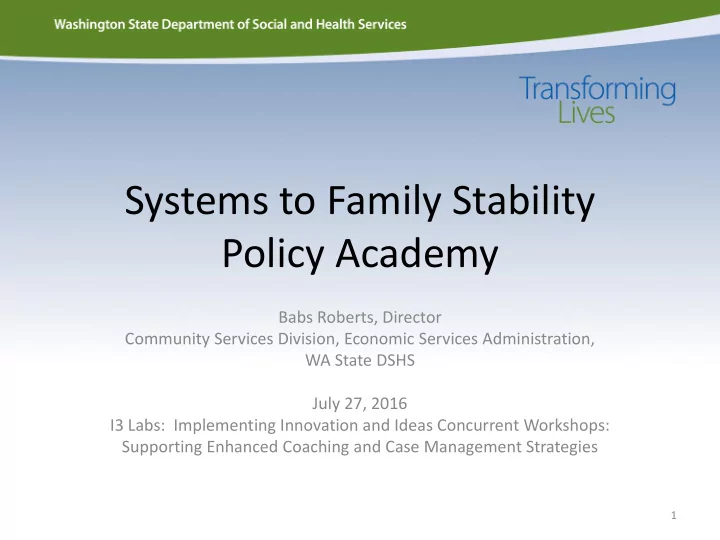 Washington State Department of Social and Health Services

Transforming Lives

Systems to Family Stability Policy Academy

Babs Roberts, Director
Community Services Division, Economic Services Administration, WA State DSHS

July 27, 2016
I3 Labs: Implementing Innovation and Ideas Concurrent Workshops: Supporting Enhanced Coaching and Case Management Strategies

1